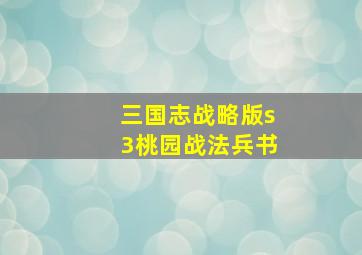 三国志战略版s3桃园战法兵书